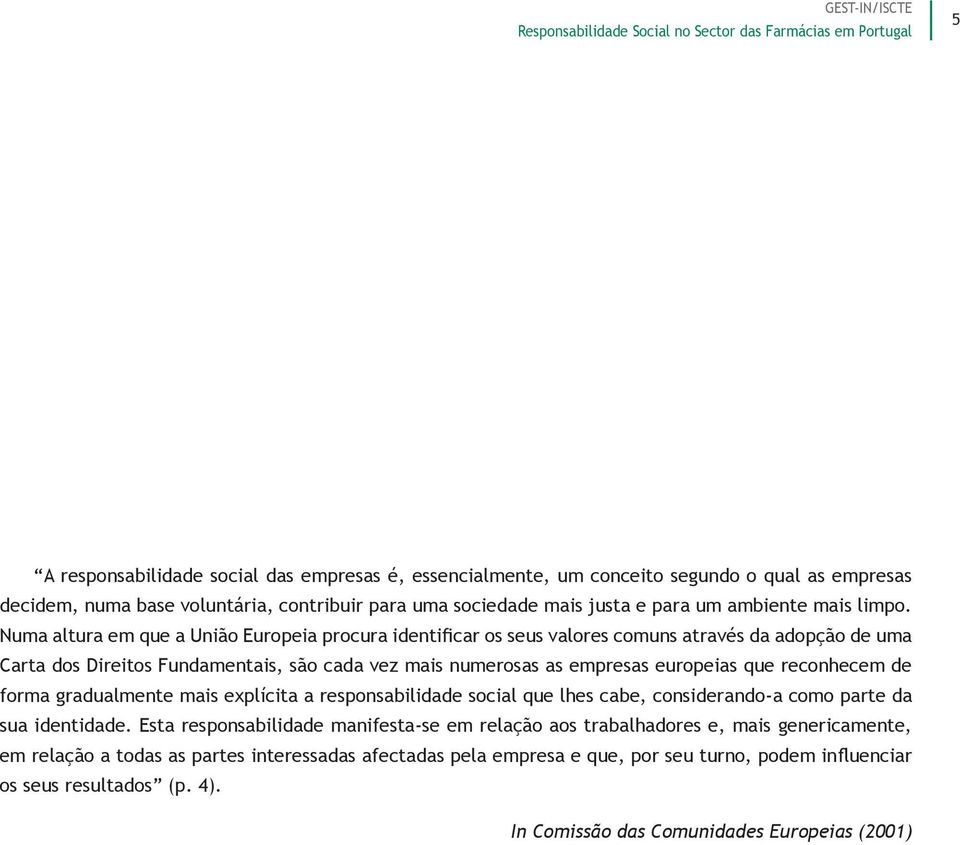 GEST-IN/ISCTE
Responsabilidade Social no Sector das Farmácias em Portugal

5

“A responsabilidade social das empresas é, essencialmente, um conceito segundo o qual as empresas decidem, numa base voluntária, contribuir para uma sociedade mais justa e para um ambiente mais limpo. Numa altura em que a União Europeia procura identificar os seus valores comuns através da adopção de uma Carta dos Direitos Fundamentais, são cada vez mais numerosas as empresas europeias que reconhecem de forma gradualmente mais explícita a responsabilidade social que lhes cabe, considerando-a como parte da sua identidade. Esta responsabilidade manifesta-se em relação aos trabalhadores e, mais genericamente, em relação a todas as partes interessadas afectadas pela empresa e que, por seu turno, podem influenciar os seus resultados” (p. 4).

In Comissão das Comunidades Europeias (2001)